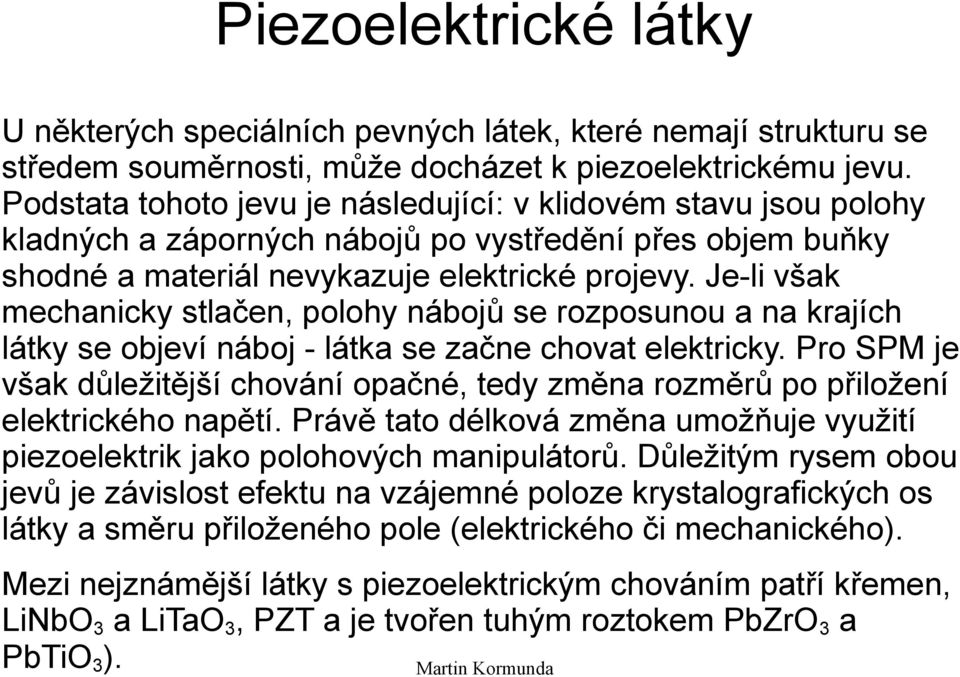 Piezoelektrické látky

U některých speciálních pevných látek, které nemají strukturu se středem souměrnosti, může docházet k piezoelektrickému jevu. Podstata tohoto jevu je následující: v klidovém stavu jsou polohy kladných a záporných nábojů po vystředění přes objem buňky shodné a materiál nevykazuje elektrické projevy. Je-li však mechanicky stlačen, polohy nábojů se rozposunou a na krajích látky se objeví náboj - látka se začne chovat elektricky. Pro SPM je však důležitější chování opačné, tedy změna rozměrů po přiložení elektrického napětí. Právě tato délková změna umožňuje využití piezoelektrik jako polohových manipulátorů. Důležitým rysem obou jevů je závislost efektu na vzájemné poloze krystalografických os látky a směru přiloženého pole (elektrického či mechanického).

Mezi nejznámější látky s piezoelektrickým chováním patří křemen, $LiNbO_3$ a $LiTaO_3$, PZT a je tvořen tuhým roztokem $PbZrO_3$ a $PbTiO_3$).

Martin Kormunda